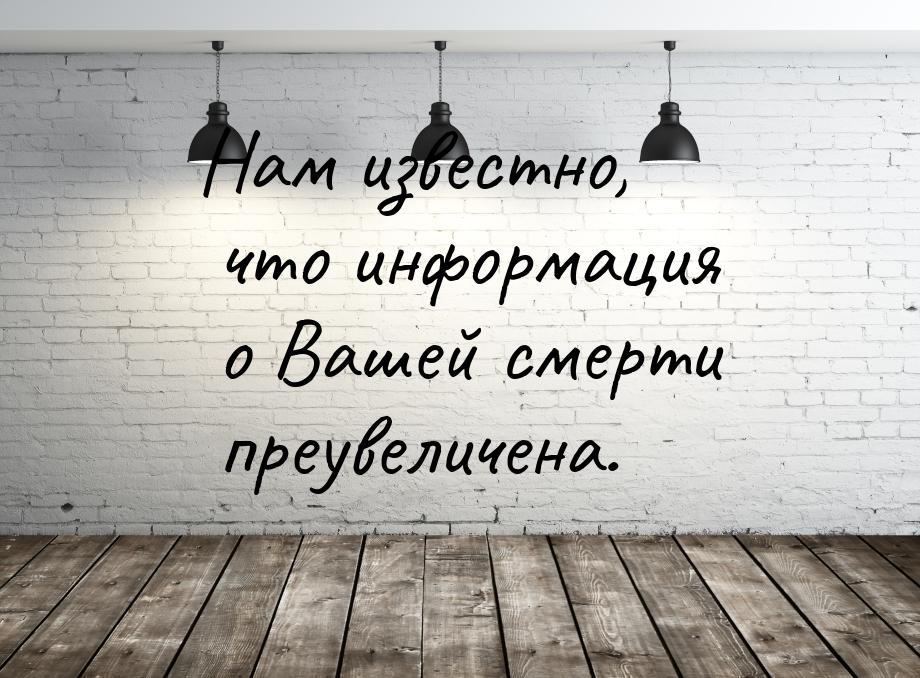 Нам известно, что информация о Вашей смерти преувеличена.